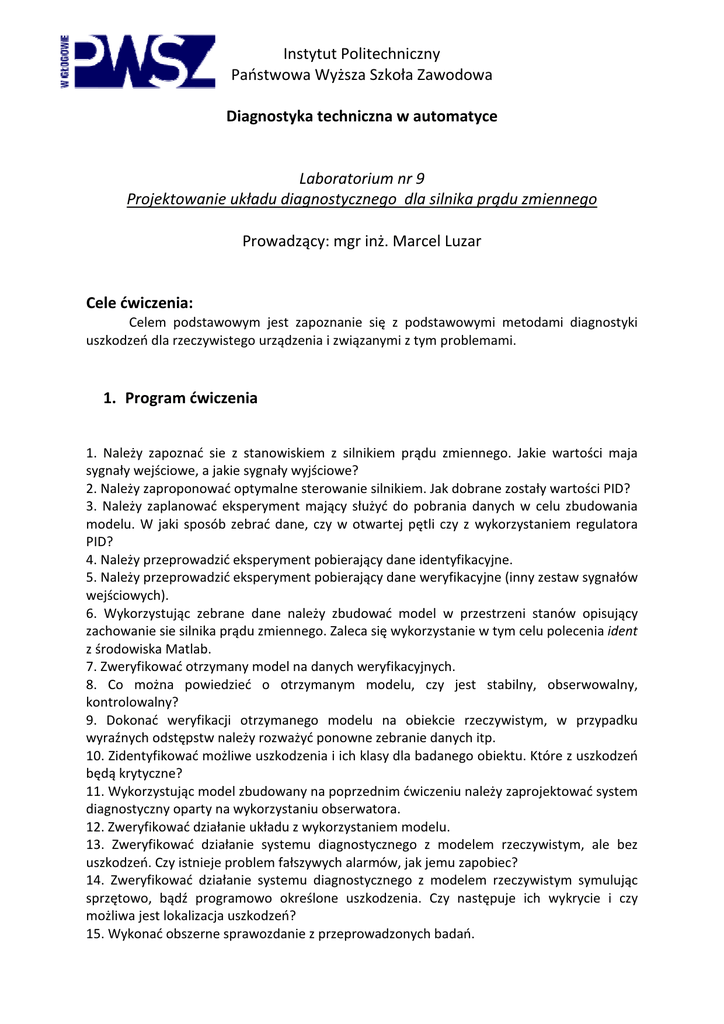 W GŁOGOWIE PWSZ

Instytut Politechniczny
Państwowa Wyższa Szkoła Zawodowa

Diagnostyka techniczna w automatyce

Laboratorium nr 9
Projektowanie układu diagnostycznego dla silnika prądu zmiennego

Prowadzący: mgr inż. Marcel Luzar

Cele ćwiczenia:
Celem podstawowym jest zapoznanie się z podstawowymi metodami diagnostyki uszkodzeń dla rzeczywistego urządzenia i związanymi z tym problemami.

1. Program ćwiczenia

1. Należy zapoznać sie z stanowiskiem z silnikiem prądu zmiennego. Jakie wartości maja sygnały wejściowe, a jakie sygnały wyjściowe?
2. Należy zaproponować optymalne sterowanie silnikiem. Jak dobrane zostały wartości PID?
3. Należy zaplanować eksperyment mający służyć do pobrania danych w celu zbudowania modelu. W jaki sposób zebrać dane, czy w otwartej pętli czy z wykorzystaniem regulatora PID?
4. Należy przeprowadzić eksperyment pobierający dane identyfikacyjne.
5. Należy przeprowadzić eksperyment pobierający dane weryfikacyjne (inny zestaw sygnałów wejściowych).
6. Wykorzystując zebrane dane należy zbudować model w przestrzeni stanów opisujący zachowanie sie silnika prądu zmiennego. Zaleca się wykorzystanie w tym celu polecenia ident z środowiska Matlab.
7. Zweryfikować otrzymany model na danych weryfikacyjnych.
8. Co można powiedzieć o otrzymanym modelu, czy jest stabilny, obserwowalny, kontrolowalny?
9. Dokonać weryfikacji otrzymanego modelu na obiekcie rzeczywistym, w przypadku wyraźnych odstępstw należy rozważyć ponowne zebranie danych itp.
10. Zidentyfikować możliwe uszkodzenia i ich klasy dla badanego obiektu. Które z uszkodzeń będą krytyczne?
11. Wykorzystując model zbudowany na poprzednim ćwiczeniu należy zaprojektować system diagnostyczny oparty na wykorzystaniu obserwatora.
12. Zweryfikować działanie układu z wykorzystaniem modelu.
13. Zweryfikować działanie systemu diagnostycznego z modelem rzeczywistym, ale bez uszkodzeń. Czy istnieje problem fałszywych alarmów, jak jemu zapobiec?
14. Zweryfikować działanie systemu diagnostycznego z modelem rzeczywistym symulując sprzętowo, bądź programowo określone uszkodzenia. Czy następuje ich wykrycie i czy możliwa jest lokalizacja uszkodzeń?
15. Wykonać obszerne sprawozdanie z przeprowadzonych badań.